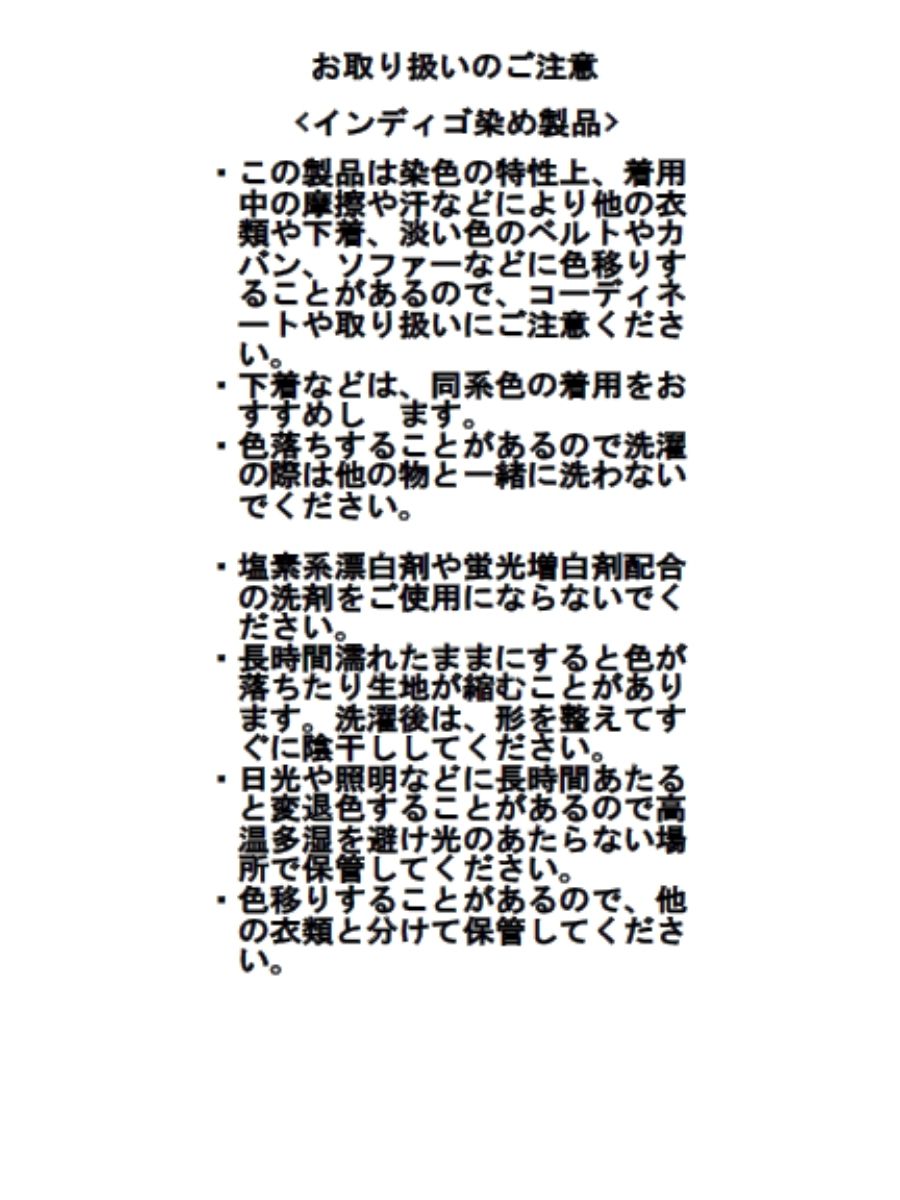 お取り扱いのご注意

<インディゴ染め製品>

・この製品は染色の特性上、着用中の摩擦や汗などにより他の衣類や下着、淡い色のベルトやカバン、ソファーなどに色移りすることがあるので、コーディネートや取り扱いにご注意ください。

・下着などは、同系色の着用をおすすめし　ます。

・色落ちすることがあるので洗濯の際は他の物と一緒に洗わないでください。

・塩素系漂白剤や蛍光増白剤配合の洗剤をご使用にならないでください。

・長時間濡れたままにすると色が落ちたり生地が縮むことがあります。洗濯後は、形を整えてすぐに陰干ししてください。

・日光や照明などに長時間あたると変退色することがあるので高温多湿を避け光のあたらない場所で保管してください。

・色移りすることがあるので、他の衣類と分けて保管してください。